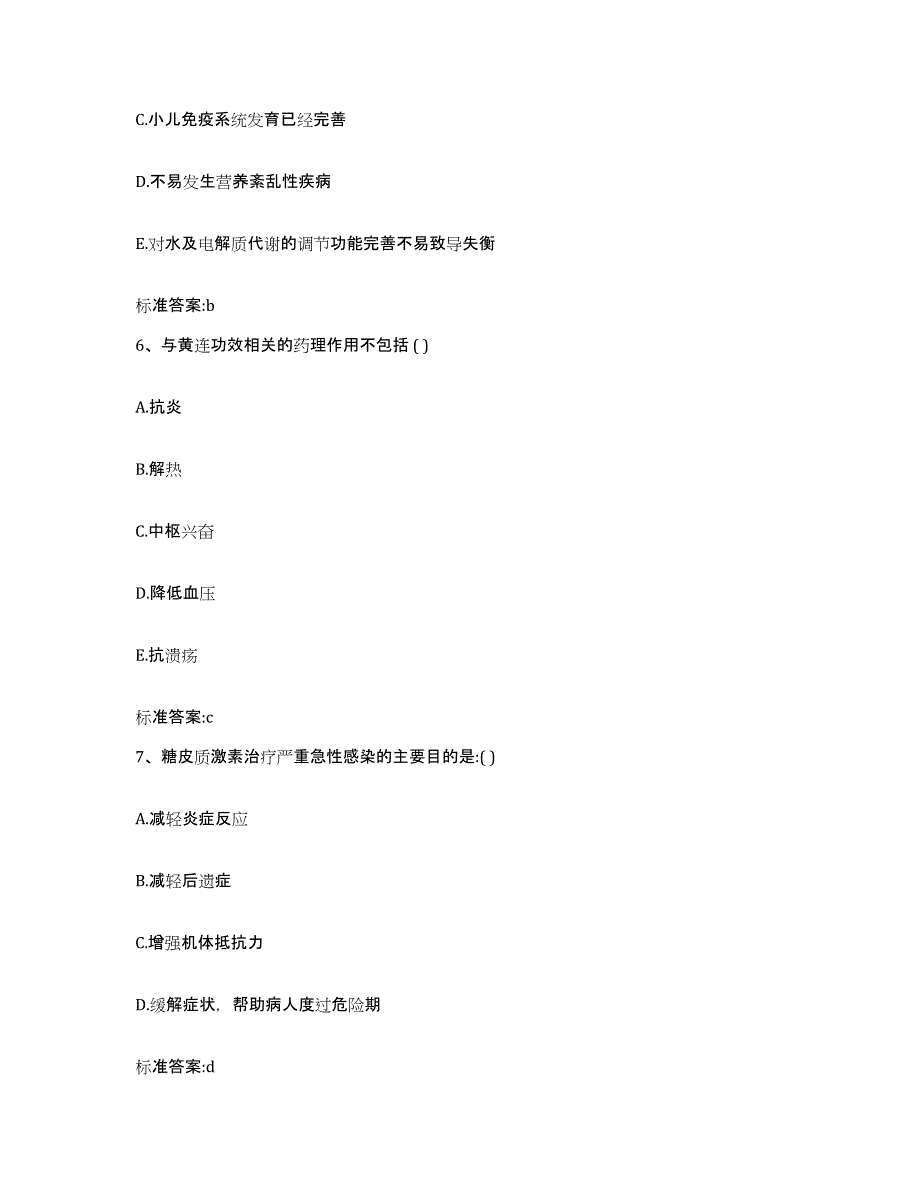 C.小儿免疫系统发育已经完善

D.不易发生营养紊乱性疾病

E.对水及电解质代谢的调节功能完善不易致导失衡

标准答案:b

6、与黄连功效相关的药理作用不包括 ( )

A.抗炎

B.解热

C.中枢兴奋

D.降低血压

E.抗溃疡

标准答案:c

7、糖皮质激素治疗严重急性感染的主要目的是:( )

A.减轻炎症反应

B.减轻后遗症

C.增强机体抵抗力

D.缓解症状，帮助病人度过危险期

标准答案:d